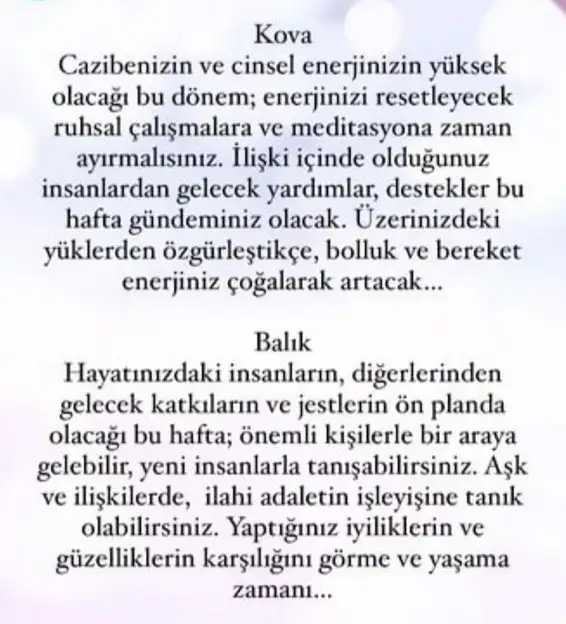 Kova
Cazibenizin ve cinsel enerjinizin yüksek olacağı bu dönem; enerjinizi resetleyecek ruhsal çalışmalara ve meditasyona zaman ayırmalısınız. İlişki içinde olduğunuz insanlardan gelecek yardımlar, destekler bu hafta gündeminiz olacak. Üzerinizdeki yüklerden özgürleştikçe, bolluk ve bereket enerjiniz çoğalarak artacak...

Balık
Hayatınızdaki insanların, diğerlerinden gelecek katkıların ve jestlerin ön planda olacağı bu hafta; önemli kişilerle bir araya gelebilir, yeni insanlarla tanışabilirsiniz. Aşk ve ilişkilerde,  ilahi adaletin işleyişine tanık olabilirsiniz. Yaptığınız iyiliklerin ve güzelliklerin karşılığını görme ve yaşama zamanı...